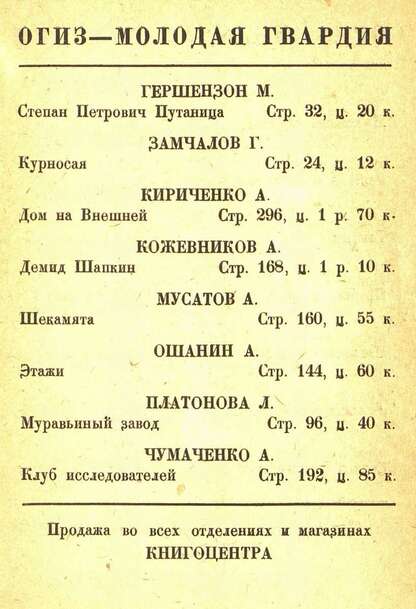 ОГИЗ—МОЛОДАЯ ГВАРДИЯ

ГЕРШЕНЗОН М.
Степан Петрович Путаница Стр. 32, ц. 20 к.

ЗАМЧАЛОВ Г.
Курносая Стр. 24, ц. 12 к.

КИРИЧЕНКО А.
Дом на Внешней Стр. 296, ц. 1 р. 70 к.

КОЖЕВНИКОВ А.
Демид Шапкин Стр. 168, ц. 1 р. 10 к.

МУСАТОВ А.
Шекамята Стр. 160, ц. 55 к.

ОШАНИН А.
Этажи Стр. 144, ц. 60 к.

ПЛАТОНОВА Л.
Муравьиный завод Стр. 96, ц. 40 к.

ЧУМАЧЕНКО А.
Клуб исследователей Стр. 192, ц. 85 к.

Продажа во всех отделениях и магазинах
КНИГОЦЕНТРА